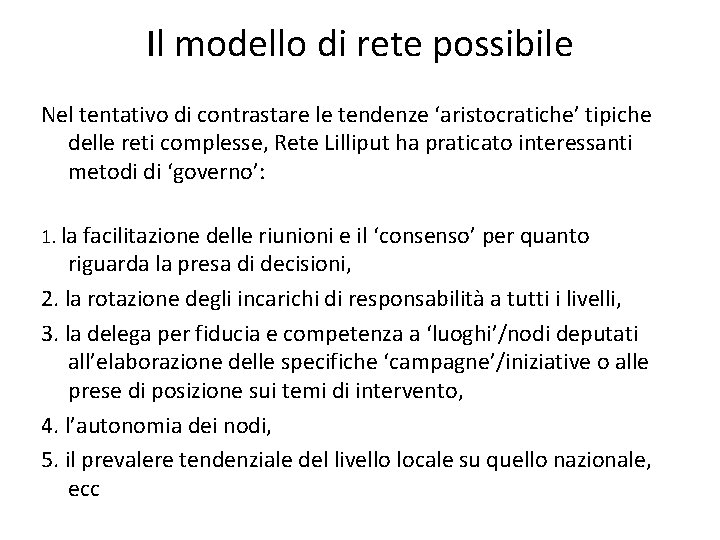 Il modello di rete possibile

Nel tentativo di contrastare le tendenze ‘aristocratiche’ tipiche delle reti complesse, Rete Lilliput ha praticato interessanti metodi di ‘governo’:

1. la facilitazione delle riunioni e il ‘consenso’ per quanto riguarda la presa di decisioni,

2. la rotazione degli incarichi di responsabilità a tutti i livelli,

3. la delega per fiducia e competenza a ‘luoghi’/nodi deputati all’elaborazione delle specifiche ‘campagne’/iniziative o alle prese di posizione sui temi di intervento,

4. l’autonomia dei nodi,

5. il prevalere tendenziale del livello locale su quello nazionale, ecc